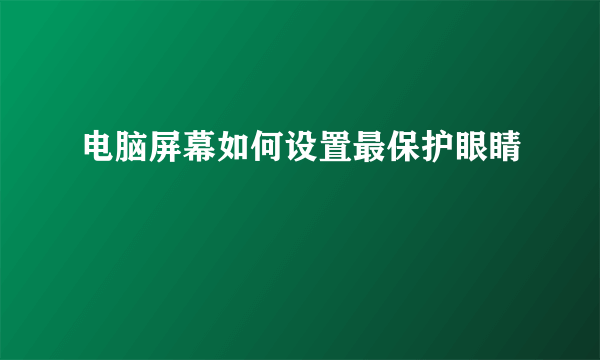 电脑屏幕如何设置最保护眼睛